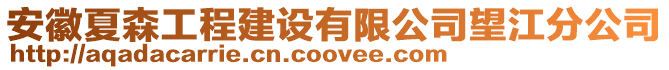 安徽夏森工程建设有限公司望江分公司
http://aqadacarrie.cn.coovee.com